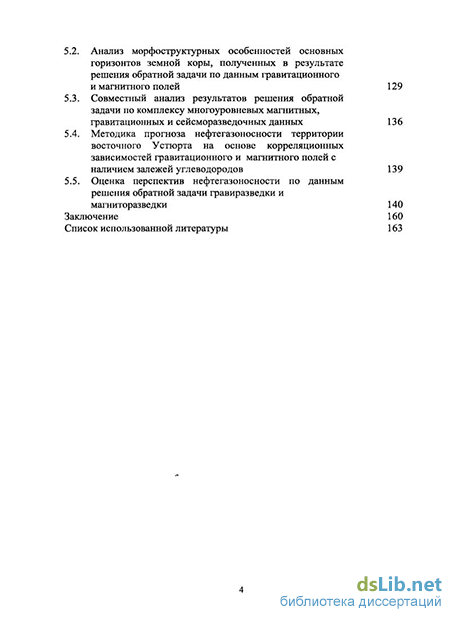 5.2. Анализ морфоструктурных особенностей основных горизонтов земной коры, полученных в результате решения обратной задачи по данным гравитационного и магнитного полей 129
5.3. Совместный анализ результатов решения обратной задачи по комплексу многоуровневых магнитных, гравитационных и сейсморазведочных данных 136
5.4. Методика прогноза нефтегазоносности территории восточного Устюрта на основе корреляционных зависимостей гравитационного и магнитного полей с наличием залежей углеводородов 139
5.5. Оценка перспектив нефтегазоносности по данным решения обратной задачи гравиразведки и магниторазведки 140
Заключение 160
Список использованной литературы 163

4

dsLib.net
библиотека диссертаций